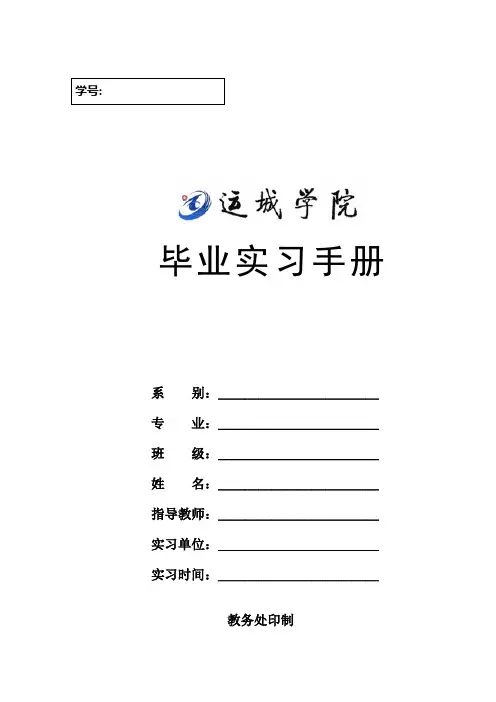 学号:

运城学院

毕业实习手册

系 别：____

专 业：____

班 级：____

姓 名：____

指导教师：____

实习单位：____

实习时间：____

教务处印制